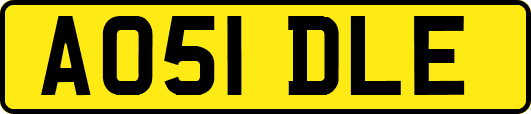 AO51 DLE